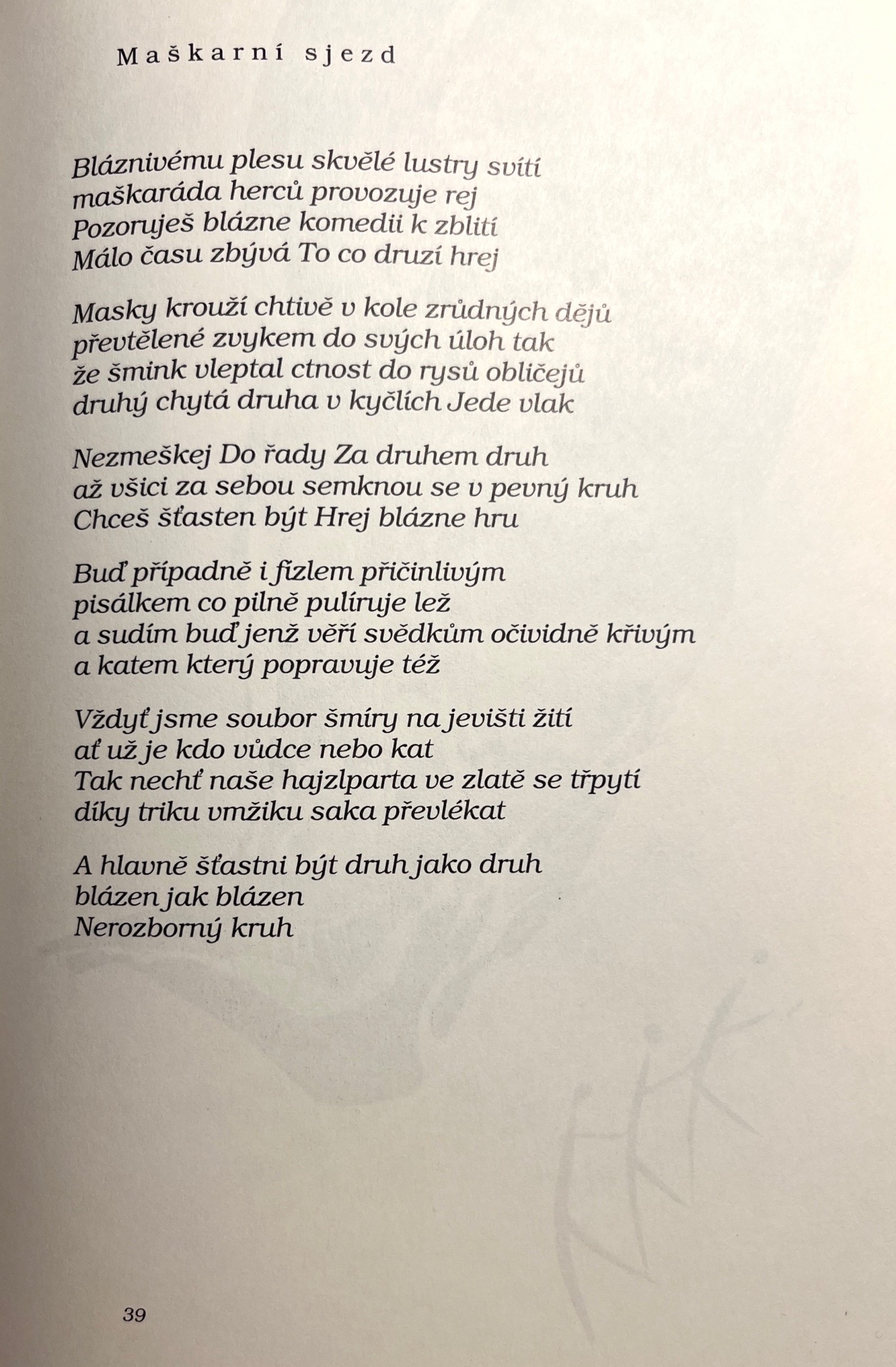 Maškarní sjezd

Bláznivému plesu skvělé lustry svítí
maškaráda herců provozuje rej
Pozoruješ blázne komedii k zblití
Málo času zbývá To co druzí hrej

Masky krouží chtivě v kole zrůdných dějů
převtělené zvykem do svých úloh tak
že šmink vleptal ctnost do rysů obličejů
druhý chytá druha v kyčlích Jede vlak

Nezmeškej Do řady Za druhem druh
až všici za sebou semknou se v pevný kruh
Chceš šťasten být Hrej blázne hru

Buď případně i fízlem přičinlivým
pisálkem co pilně pulíruje lež
a sudím buď jenž věří svědkům očividně křivým
a katem který popravuje též

Vždyť jsme soubor šmíry na jevišti žití
ať už je kdo vůdce nebo kat
Tak nechť naše hajzlparta ve zlatě se třpytí
díky triku vmžiku saka převlékat

A hlavně šťastni být druh jako druh
blázen jak blázen
Nerozborný kruh

39